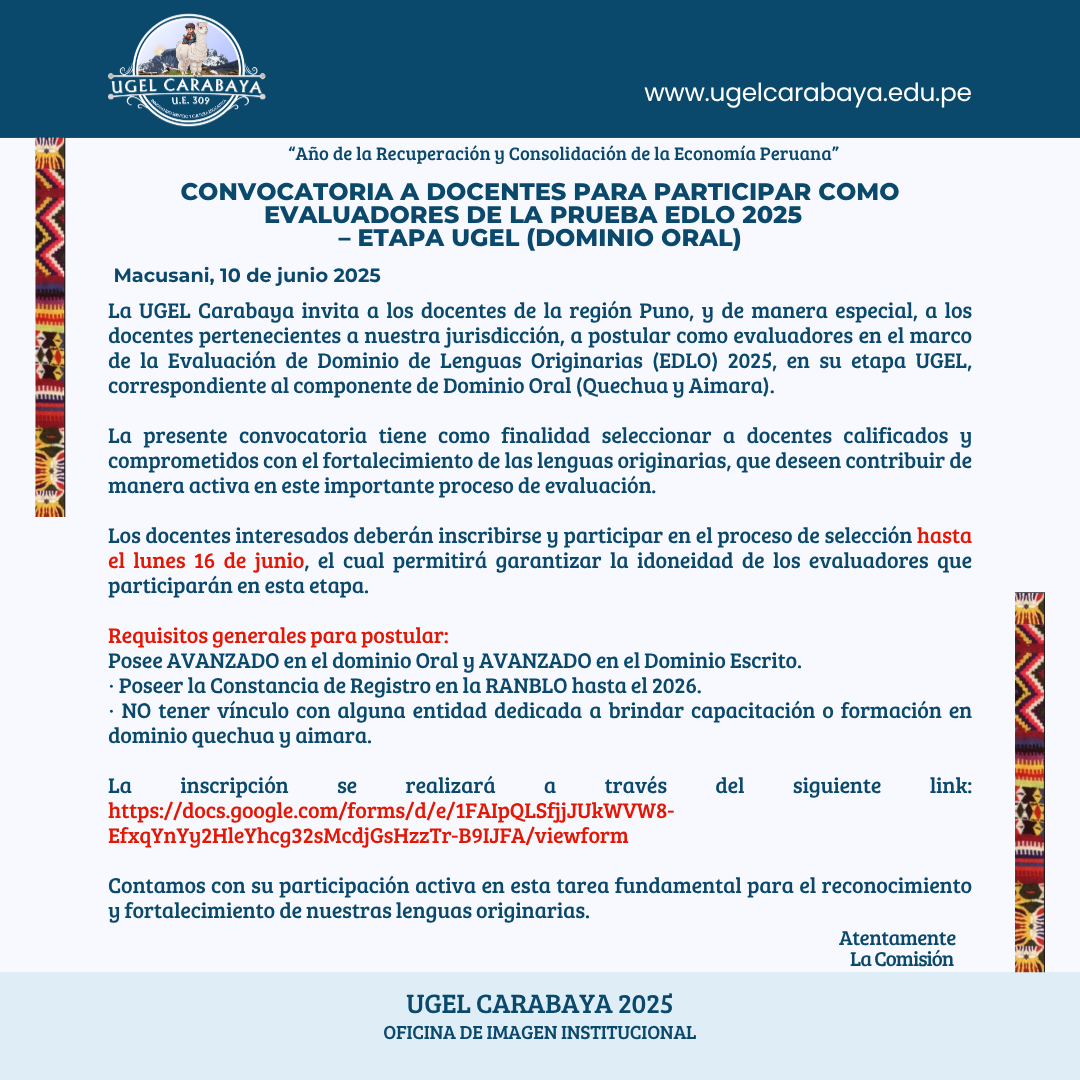 UGEL CARABAYA
U.E. 309

www.ugelcarabaya.edu.pe

"Año de la Recuperación y Consolidación de la Economía Peruana"

CONVOCATORIA A DOCENTES PARA PARTICIPAR COMO EVALUADORES DE LA PRUEBA EDLO 2025 – ETAPA UGEL (DOMINIO ORAL)

Macusani, 10 de junio 2025

La UGEL Carabaya invita a los docentes de la región Puno, y de manera especial, a los docentes pertenecientes a nuestra jurisdicción, a postular como evaluadores en el marco de la Evaluación de Dominio de Lenguas Originarias (EDLO) 2025, en su etapa UGEL, correspondiente al componente de Dominio Oral (Quechua y Aimara).

La presente convocatoria tiene como finalidad seleccionar a docentes calificados y comprometidos con el fortalecimiento de las lenguas originarias, que deseen contribuir de manera activa en este importante proceso de evaluación.

Los docentes interesados deberán inscribirse y participar en el proceso de selección hasta el lunes 16 de junio, el cual permitirá garantizar la idoneidad de los evaluadores que participarán en esta etapa.

Requisitos generales para postular:
Posee AVANZADO en el dominio Oral y AVANZADO en el Dominio Escrito.
· Poseer la Constancia de Registro en la RANBLO hasta el 2026.
· NO tener vínculo con alguna entidad dedicada a brindar capacitación o formación en dominio quechua y aimara.

La inscripción se realizará a través del siguiente link: https://docs.google.com/forms/d/e/1FAIpQLSfjjJUkWVW8-EfxqYnYy2HleYhcg32sMcdjGsHzzTr-B9IJFA/viewform

Contamos con su participación activa en esta tarea fundamental para el reconocimiento y fortalecimiento de nuestras lenguas originarias.

Atentamente
La Comisión

UGEL CARABAYA 2025
OFICINA DE IMAGEN INSTITUCIONAL